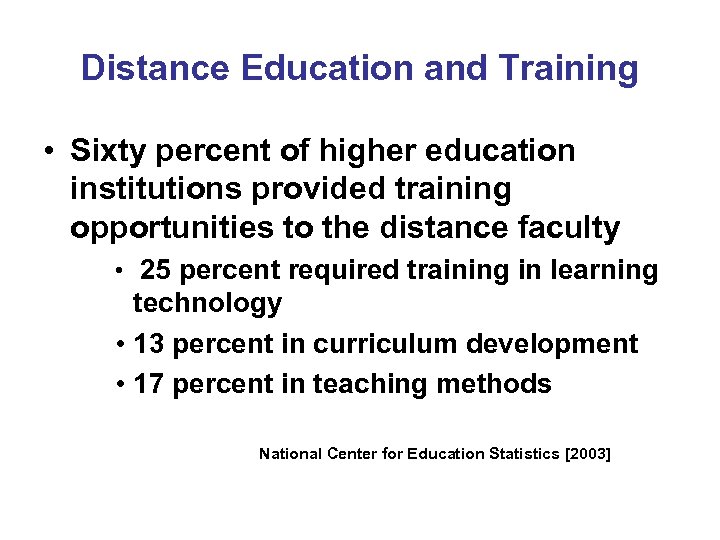 Distance Education and Training

• Sixty percent of higher education institutions provided training opportunities to the distance faculty

• 25 percent required training in learning technology

• 13 percent in curriculum development

• 17 percent in teaching methods

National Center for Education Statistics [2003]